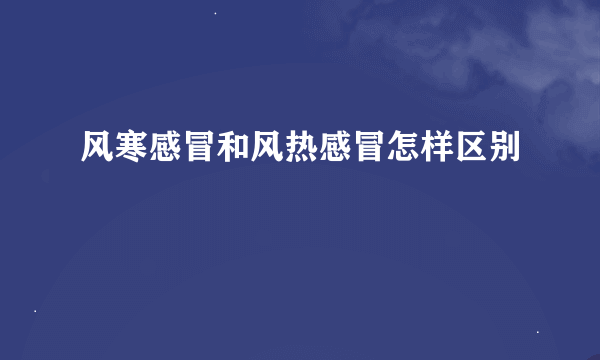 风寒感冒和风热感冒怎样区别